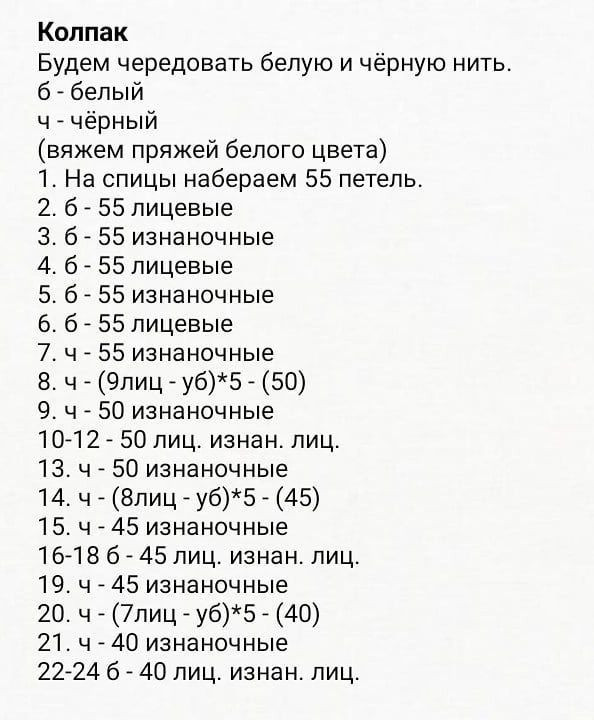 Колпак
Будем чередовать белую и чёрную нить.
б - белый
ч - чёрный
(вяжем пряжей белого цвета)
1. На спицы набераем 55 петель.
2. б - 55 лицевые
3. б - 55 изнаночные
4. б - 55 лицевые
5. б - 55 изнаночные
6. б - 55 лицевые
7. ч - 55 изнаночные
8. ч - (9лиц - уб)*5 - (50)
9. ч - 50 изнаночные
10-12 - 50 лиц. изнан. лиц.
13. ч - 50 изнаночные
14. ч - (8лиц - уб)*5 - (45)
15. ч - 45 изнаночные
16-18 б - 45 лиц. изнан. лиц.
19. ч - 45 изнаночные
20. ч - (7лиц - уб)*5 - (40)
21. ч - 40 изнаночные
22-24 б - 40 лиц. изнан. лиц.